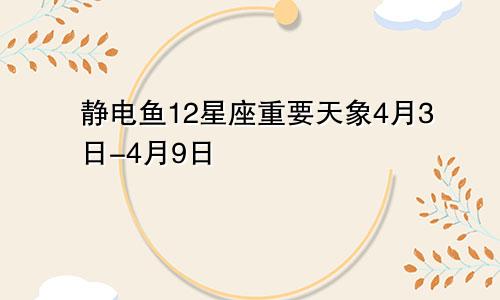 静电鱼12星座重要天象4月3日–4月9日